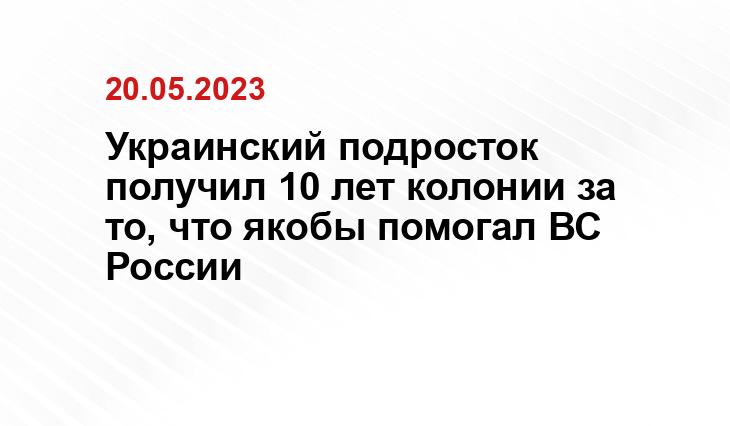 20.05.2023

Украинский подросток получил 10 лет колонии за то, что якобы помогал ВС России